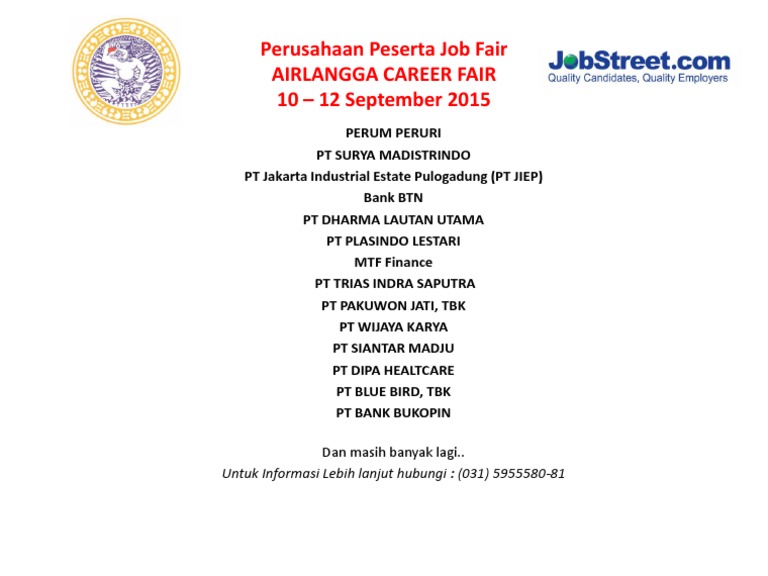 Perusahaan Peserta Job Fair
AIRLANGGA CAREER FAIR
10 – 12 September 2015

JobStreet.com
Quality Candidates, Quality Employers

PERUM PERURI
PT SURYA MADISTRINDO
PT Jakarta Industrial Estate Pulogadung (PT JIEP)
Bank BTN
PT DHARMA LAUTAN UTAMA
PT PLASINDO LESTARI
MTF Finance
PT TRIAS INDRA SAPUTRA
PT PAKUWON JATI, TBK
PT WIJAYA KARYA
PT SIANTAR MADJU
PT DIPA HEALTCARE
PT BLUE BIRD, TBK
PT BANK BUKOPIN

Dan masih banyak lagi..
Untuk Informasi Lebih lanjut hubungi : (031) 5955580-81